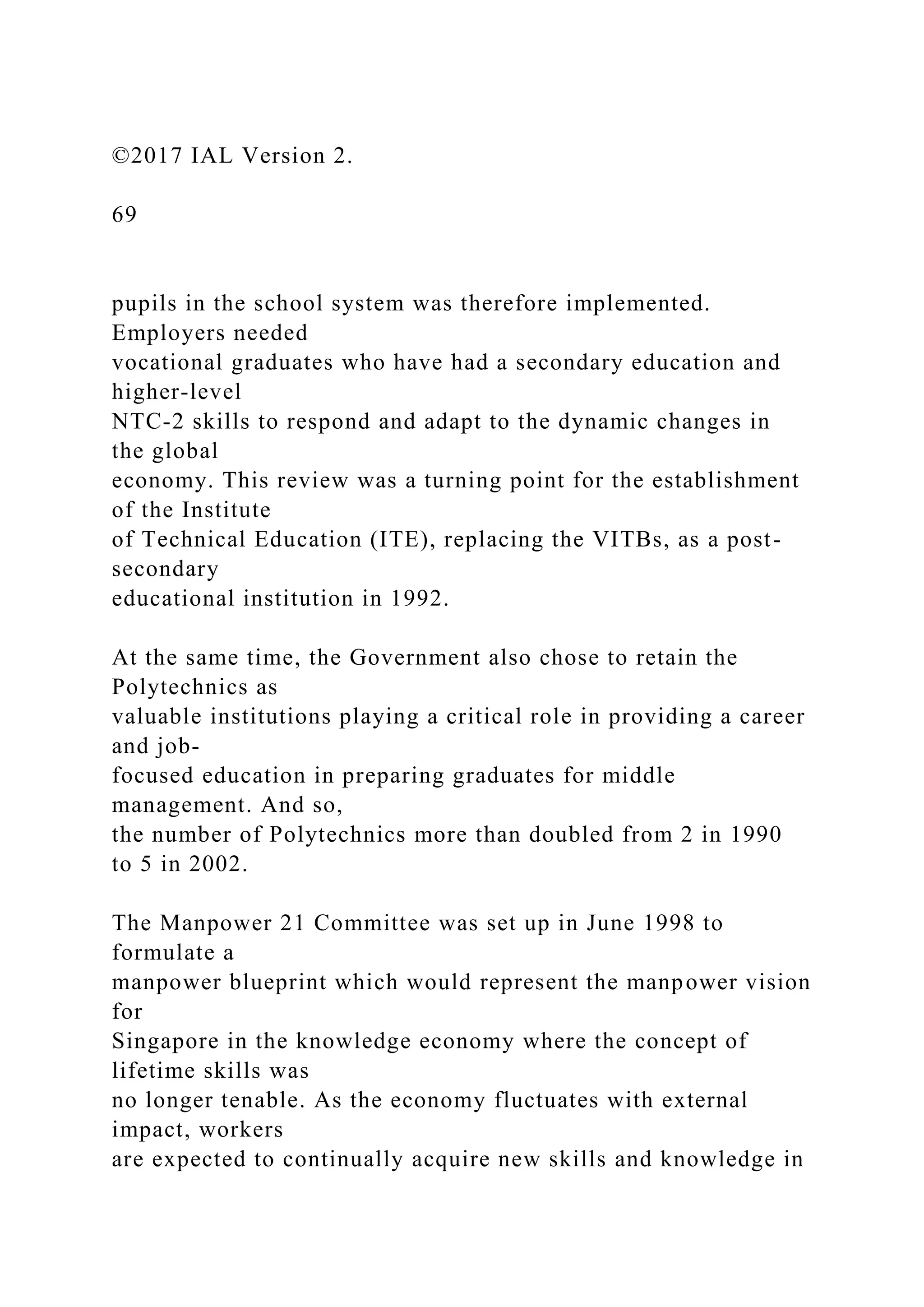 ©2017 IAL Version 2.

69

pupils in the school system was therefore implemented. Employers needed vocational graduates who have had a secondary education and higher-level NTC-2 skills to respond and adapt to the dynamic changes in the global economy. This review was a turning point for the establishment of the Institute of Technical Education (ITE), replacing the VITBs, as a post-secondary educational institution in 1992.

At the same time, the Government also chose to retain the Polytechnics as valuable institutions playing a critical role in providing a career and job-focused education in preparing graduates for middle management. And so, the number of Polytechnics more than doubled from 2 in 1990 to 5 in 2002.

The Manpower 21 Committee was set up in June 1998 to formulate a manpower blueprint which would represent the manpower vision for Singapore in the knowledge economy where the concept of lifetime skills was no longer tenable. As the economy fluctuates with external impact, workers are expected to continually acquire new skills and knowledge in